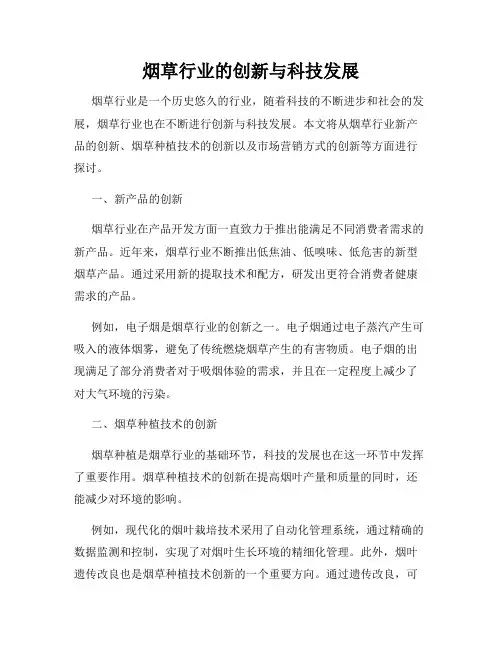 烟草行业的创新与科技发展

烟草行业是一个历史悠久的行业，随着科技的不断进步和社会的发展，烟草行业也在不断进行创新与科技发展。本文将从烟草行业新产品的创新、烟草种植技术的创新以及市场营销方式的创新等方面进行探讨。

一、新产品的创新

烟草行业在产品开发方面一直致力于推出能满足不同消费者需求的新产品。近年来，烟草行业不断推出低焦油、低嗅味、低危害的新型烟草产品。通过采用新的提取技术和配方，研发出更符合消费者健康需求的产品。

例如，电子烟是烟草行业的创新之一。电子烟通过电子蒸汽产生可吸入的液体烟雾，避免了传统燃烧烟草产生的有害物质。电子烟的出现满足了部分消费者对于吸烟体验的需求，并且在一定程度上减少了对大气环境的污染。

二、烟草种植技术的创新

烟草种植是烟草行业的基础环节，科技的发展也在这一环节中发挥了重要作用。烟草种植技术的创新在提高烟叶产量和质量的同时，还能减少对环境的影响。

例如，现代化的烟叶栽培技术采用了自动化管理系统，通过精确的数据监测和控制，实现了对烟叶生长环境的精细化管理。此外，烟叶遗传改良也是烟草种植技术创新的一个重要方向。通过遗传改良，可